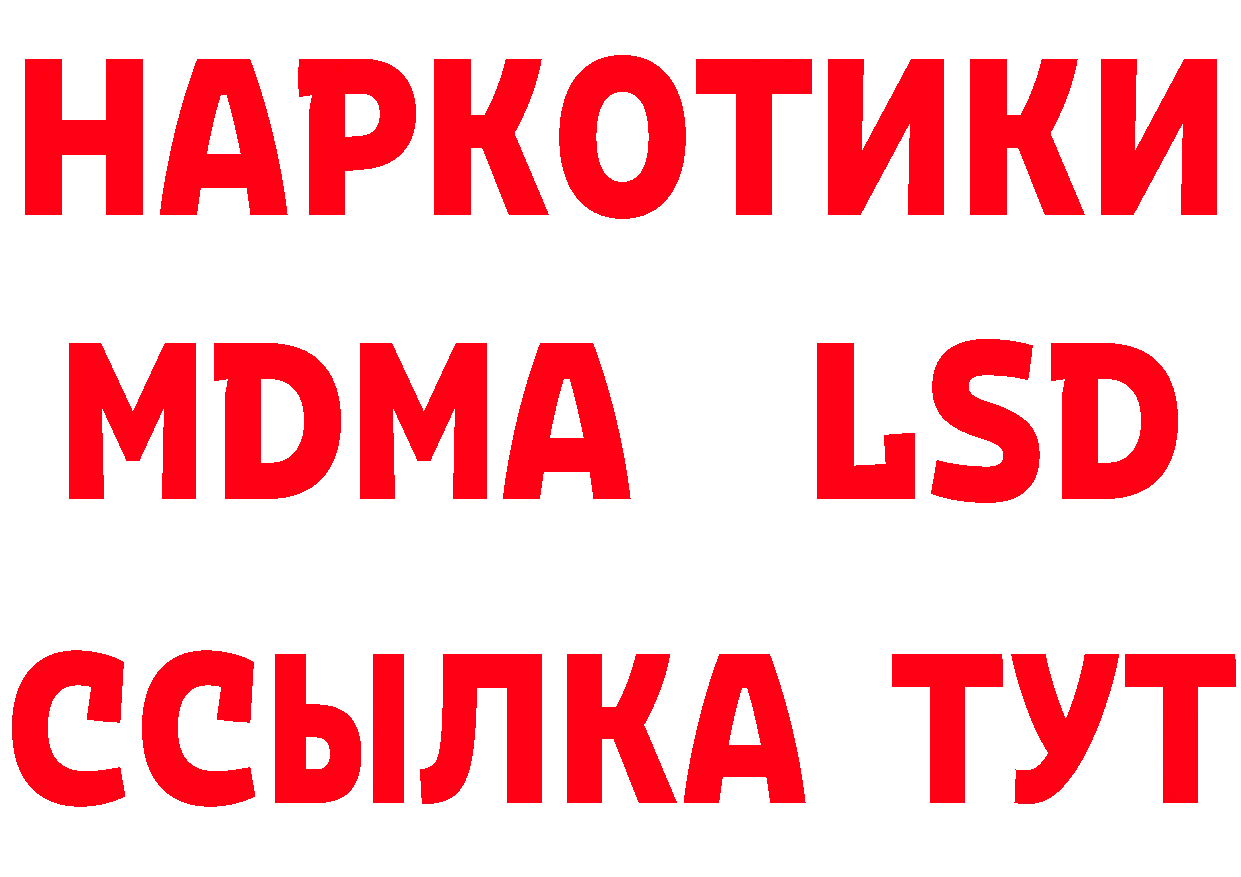 НАРКОТИКИ
MDMA LSD
ССЫЛКА ТУТ